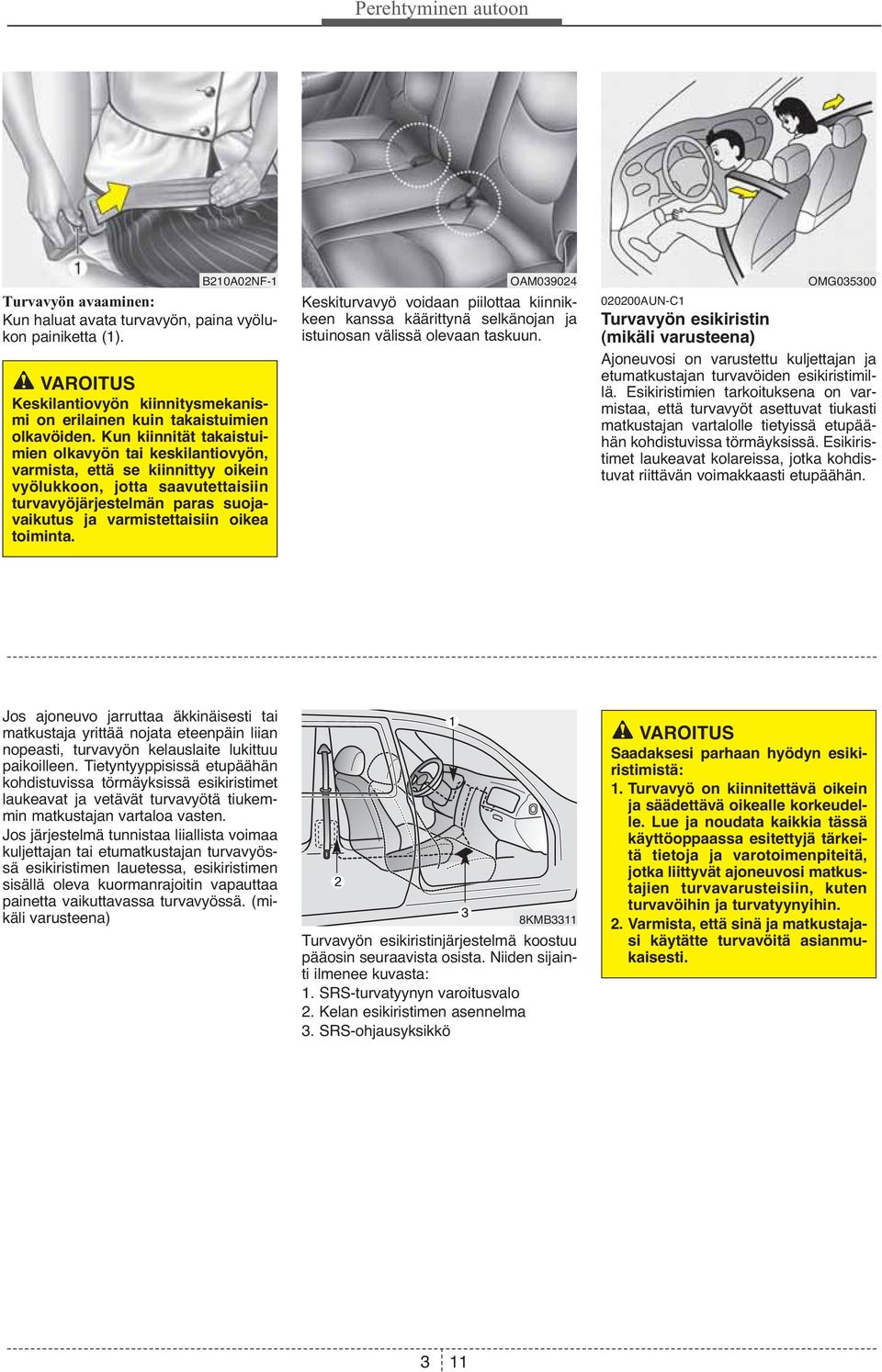 Perehtyminen autoon

1

B210A02NF-1

Turvavyön avaaminen:
Kun haluat avata turvavyön, paina vyölukon painiketta (1).

VAROITUS
Keskilantiovyön kiinnitysmekanismi on erilainen kuin takaistuimien olkavöiden. Kun kiinnität takaistuimien olkavyön tai keskilantiovyön, varmista, että se kiinnittyy oikein vyölukkoon, jotta saavutettaisiin turvavyöjärjestelmän paras suojavaikutus ja varmistettaisiin oikea toiminta.

OAM039024

Keskiturvavyö voidaan piilottaa kiinnikkeen kanssa käärittynä selkänojan ja istuinosan välissä olevaan taskuun.

OMG035300

020200AUN-C1
Turvavyön esikiristin (mikäli varusteena)
Ajoneuvosi on varustettu kuljettajan ja etumatkustajan turvavöiden esikiristimillä. Esikiristimien tarkoituksena on varmistaa, että turvavyöt asettuvat tiukasti matkustajan vartalolle tietyissä etupäähän kohdistuvissa törmäyksissä. Esikiristimet laukeavat kolareissa, jotka kohdistuvat riittävän voimakkaasti etupäähän.

Jos ajoneuvo jarruttaa äkkinäisesti tai matkustaja yrittää nojata eteenpäin liian nopeasti, turvavyön kelauslaite lukittuu paikoilleen. Tietyntyyppisissä etupäähän kohdistuvissa törmäyksissä esikiristimet laukeavat ja vetävät turvavyötä tiukemmin matkustajan vartaloa vasten.
Jos järjestelmä tunnistaa liiallista voimaa kuljettajan tai etumatkustajan turvavyössä esikiristimen lauetessa, esikiristimen sisällä oleva kuormanrajoitin vapauttaa painetta vaikuttavassa turvavyössä. (mikäli varusteena)

1
2
3
8KMB3311

Turvavyön esikiristinjärjestelmä koostuu pääosin seuraavista osista. Niiden sijainti ilmenee kuvasta:
1. SRS-turvatyynyn varoitusvalo
2. Kelan esikiristimen asennelma
3. SRS-ohjausyksikkö

VAROITUS
Saadaksesi parhaan hyödyn esikiristimistä:
1. Turvavyö on kiinnitettävä oikein ja säädettävä oikealle korkeudelle. Lue ja noudata kaikkia tässä käyttöoppaassa esitettyjä tärkeitä tietoja ja varotoimenpiteitä, jotka liittyvät ajoneuvosi matkustajien turvavarusteisiin, kuten turvavöihin ja turvatyynyihin.
2. Varmista, että sinä ja matkustajasi käytätte turvavöitä asianmukaisesti.

3 11